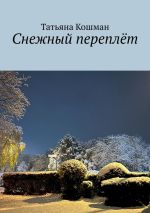 Татьяна Кошман
Снежный переплёт